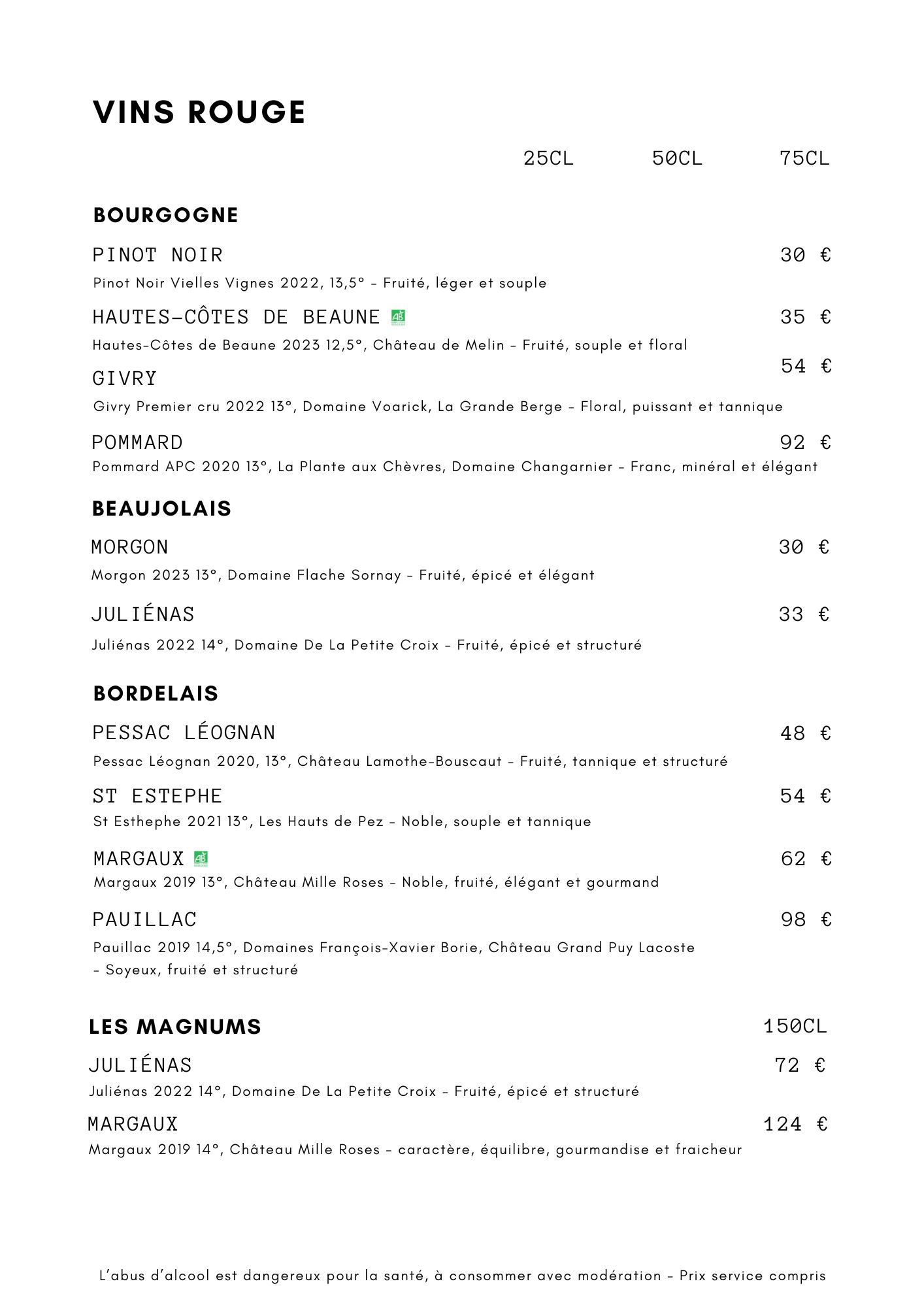 VINS ROUGE

25CL 50CL 75CL

BOURGOGNE

PINOT NOIR 30 €
Pinot Noir Vielles Vignes 2022, 13,5° - Fruité, léger et souple

HAUTES-CÔTES DE BEAUNE AB 35 €
Hautes-Côtes de Beaune 2023 12,5°, Château de Melin - Fruité, souple et floral

GIVRY 54 €
Givry Premier cru 2022 13°, Domaine Voarick, La Grande Berge - Floral, puissant et tannique

POMMARD 92 €
Pommard APC 2020 13°, La Plante aux Chèvres, Domaine Changarnier - Franc, minéral et élégant

BEAUJOLAIS

MORGON 30 €
Morgon 2023 13°, Domaine Flache Sornay - Fruité, épicé et élégant

JULIÉNAS 33 €
Juliénas 2022 14°, Domaine De La Petite Croix - Fruité, épicé et structuré

BORDELAIS

PESSAC LÉOGNAN 48 €
Pessac Léognan 2020, 13°, Château Lamothe-Bouscaut - Fruité, tannique et structuré

ST ESTEPHE 54 €
St Esthephe 2021 13°, Les Hauts de Pez - Noble, souple et tannique

MARGAUX AB 62 €
Margaux 2019 13°, Château Mille Roses - Noble, fruité, élégant et gourmand

PAUILLAC 98 €
Pauillac 2019 14,5°, Domaines François-Xavier Borie, Château Grand Puy Lacoste - Soyeux, fruité et structuré

LES MAGNUMS 150CL

JULIÉNAS 72 €
Juliénas 2022 14°, Domaine De La Petite Croix - Fruité, épicé et structuré

MARGAUX 124 €
Margaux 2019 14°, Château Mille Roses - caractère, équilibre, gourmandise et fraicheur

L'abus d'alcool est dangereux pour la santé, à consommer avec modération - Prix service compris